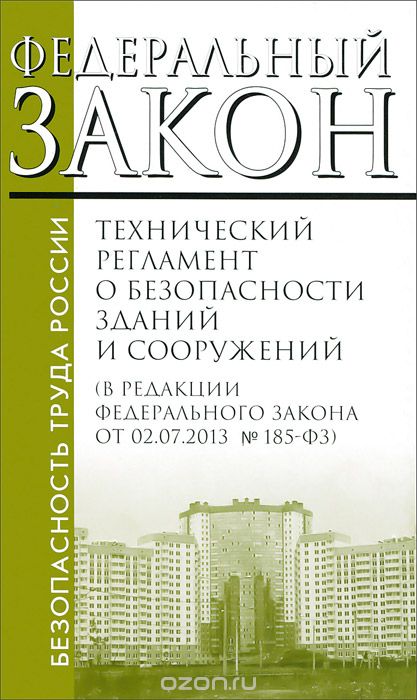 ФЕДЕРАЛЬНЫЙ
ЗАКОН

БЕЗОПАСНОСТЬ ТРУДА РОССИИ

ТЕХНИЧЕСКИЙ РЕГЛАМЕНТ О БЕЗОПАСНОСТИ ЗДАНИЙ И СООРУЖЕНИЙ

(В РЕДАКЦИИ ФЕДЕРАЛЬНОГО ЗАКОНА ОТ 02.07.2013 № 185-ФЗ)

ozon.ru